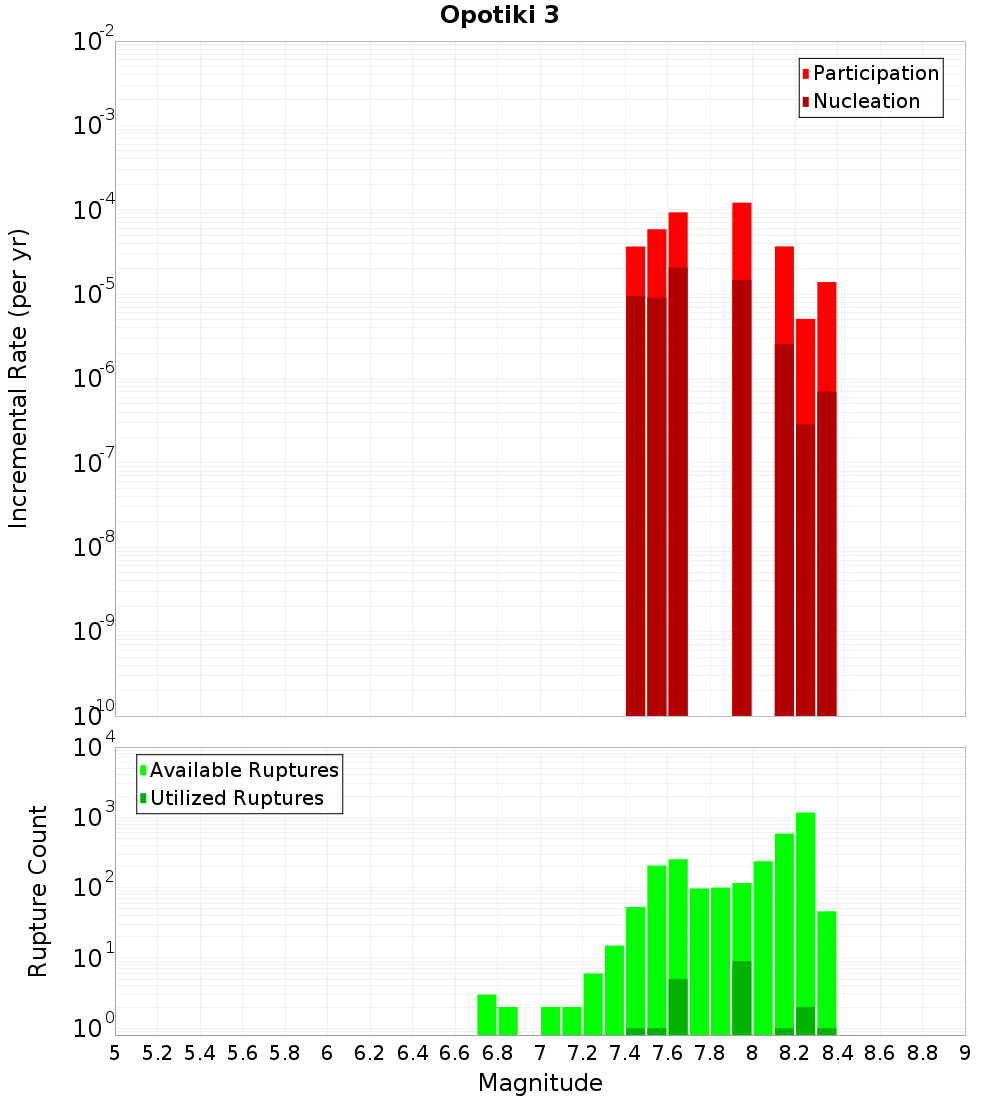 Opotiki 3

Participation
Nucleation

Incremental Rate (per yr)

$10^{-2}$
$10^{-3}$
$10^{-4}$
$10^{-5}$
$10^{-6}$
$10^{-7}$
$10^{-8}$
$10^{-9}$
$10^{-10}$

Available Ruptures
Utilized Ruptures

Rupture Count

$10^{4}$
$10^{3}$
$10^{2}$
$10^{1}$
$10^{0}$

5 5.2 5.4 5.6 5.8 6 6.2 6.4 6.6 6.8 7 7.2 7.4 7.6 7.8 8 8.2 8.4 8.6 8.8 9

Magnitude